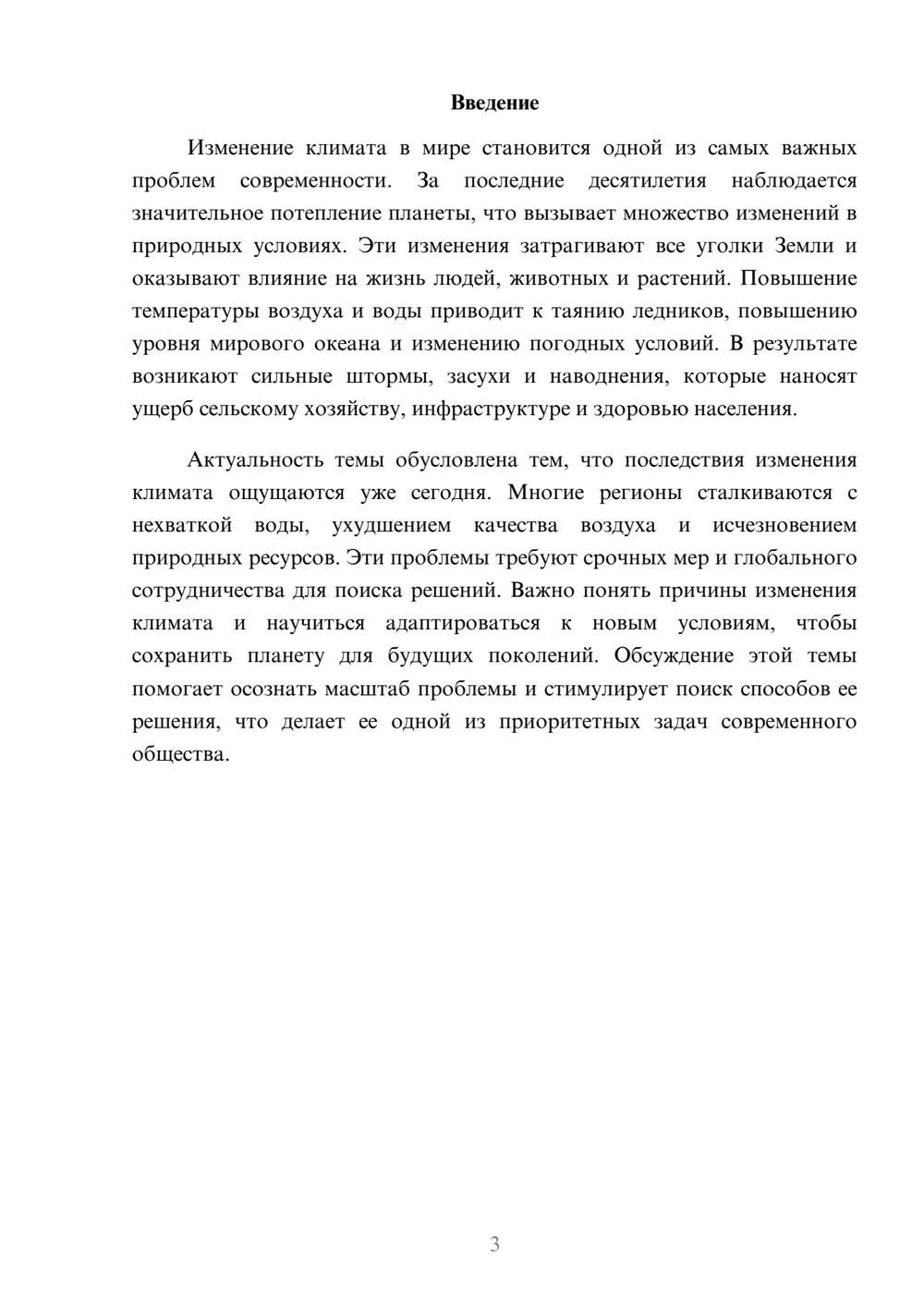 Введение

Изменение климата в мире становится одной из самых важных проблем современности. За последние десятилетия наблюдается значительное потепление планеты, что вызывает множество изменений в природных условиях. Эти изменения затрагивают все уголки Земли и оказывают влияние на жизнь людей, животных и растений. Повышение температуры воздуха и воды приводит к таянию ледников, повышению уровня мирового океана и изменению погодных условий. В результате возникают сильные штормы, засухи и наводнения, которые наносят ущерб сельскому хозяйству, инфраструктуре и здоровью населения.

Актуальность темы обусловлена тем, что последствия изменения климата ощущаются уже сегодня. Многие регионы сталкиваются с нехваткой воды, ухудшением качества воздуха и исчезновением природных ресурсов. Эти проблемы требуют срочных мер и глобального сотрудничества для поиска решений. Важно понять причины изменения климата и научиться адаптироваться к новым условиям, чтобы сохранить планету для будущих поколений. Обсуждение этой темы помогает осознать масштаб проблемы и стимулирует поиск способов ее решения, что делает ее одной из приоритетных задач современного общества.

3